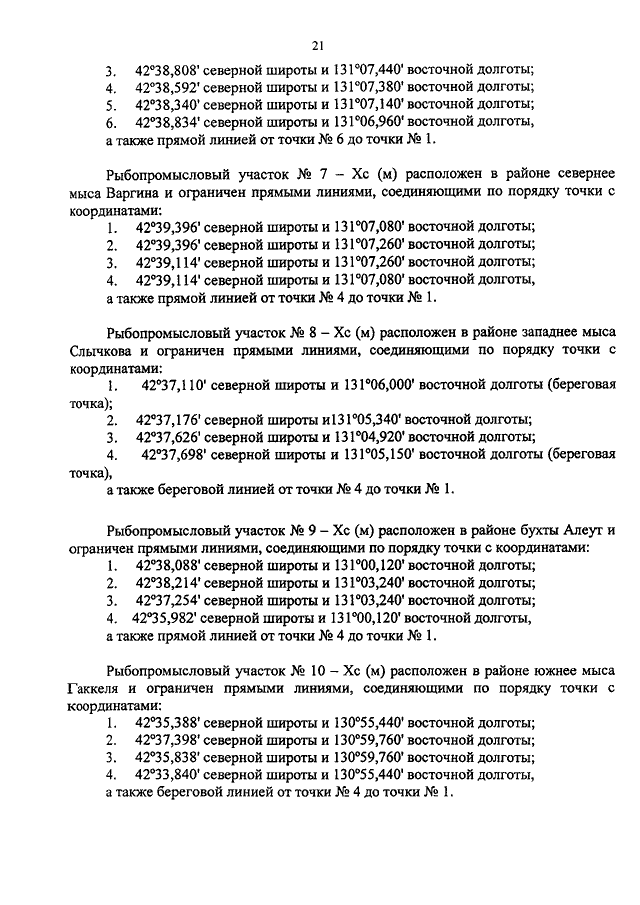 21

3. 42°38,808' северной широты и 131°07,440' восточной долготы;
4. 42°38,592' северной широты и 131°07,380' восточной долготы;
5. 42°38,340' северной широты и 131°07,140' восточной долготы;
6. 42°38,834' северной широты и 131°06,960' восточной долготы,
а также прямой линией от точки № 6 до точки № 1.

Рыбопромысловый участок № 7 – Хс (м) расположен в районе севернее мыса Варгина и ограничен прямыми линиями, соединяющими по порядку точки с координатами:
1. 42°39,396' северной широты и 131°07,080' восточной долготы;
2. 42°39,396' северной широты и 131°07,260' восточной долготы;
3. 42°39,114' северной широты и 131°07,260' восточной долготы;
4. 42°39,114' северной широты и 131°07,080' восточной долготы,
а также прямой линией от точки № 4 до точки № 1.

Рыбопромысловый участок № 8 – Хс (м) расположен в районе западнее мыса Слычкова и ограничен прямыми линиями, соединяющими по порядку точки с координатами:
1. 42°37,110' северной широты и 131°06,000' восточной долготы (береговая точка);
2. 42°37,176' северной широты и131°05,340' восточной долготы;
3. 42°37,626' северной широты и 131°04,920' восточной долготы;
4. 42°37,698' северной широты и 131°05,150' восточной долготы (береговая точка),
а также береговой линией от точки № 4 до точки № 1.

Рыбопромысловый участок № 9 – Хс (м) расположен в районе бухты Алеут и ограничен прямыми линиями, соединяющими по порядку точки с координатами:
1. 42°38,088' северной широты и 131°00,120' восточной долготы;
2. 42°38,214' северной широты и 131°03,240' восточной долготы;
3. 42°37,254' северной широты и 131°03,240' восточной долготы;
4. 42°35,982' северной широты и 131°00,120' восточной долготы,
а также прямой линией от точки № 4 до точки № 1.

Рыбопромысловый участок № 10 – Хс (м) расположен в районе южнее мыса Гаккеля и ограничен прямыми линиями, соединяющими по порядку точки с координатами:
1. 42°35,388' северной широты и 130°55,440' восточной долготы;
2. 42°37,398' северной широты и 130°59,760' восточной долготы;
3. 42°35,838' северной широты и 130°59,760' восточной долготы;
4. 42°33,840' северной широты и 130°55,440' восточной долготы,
а также береговой линией от точки № 4 до точки № 1.